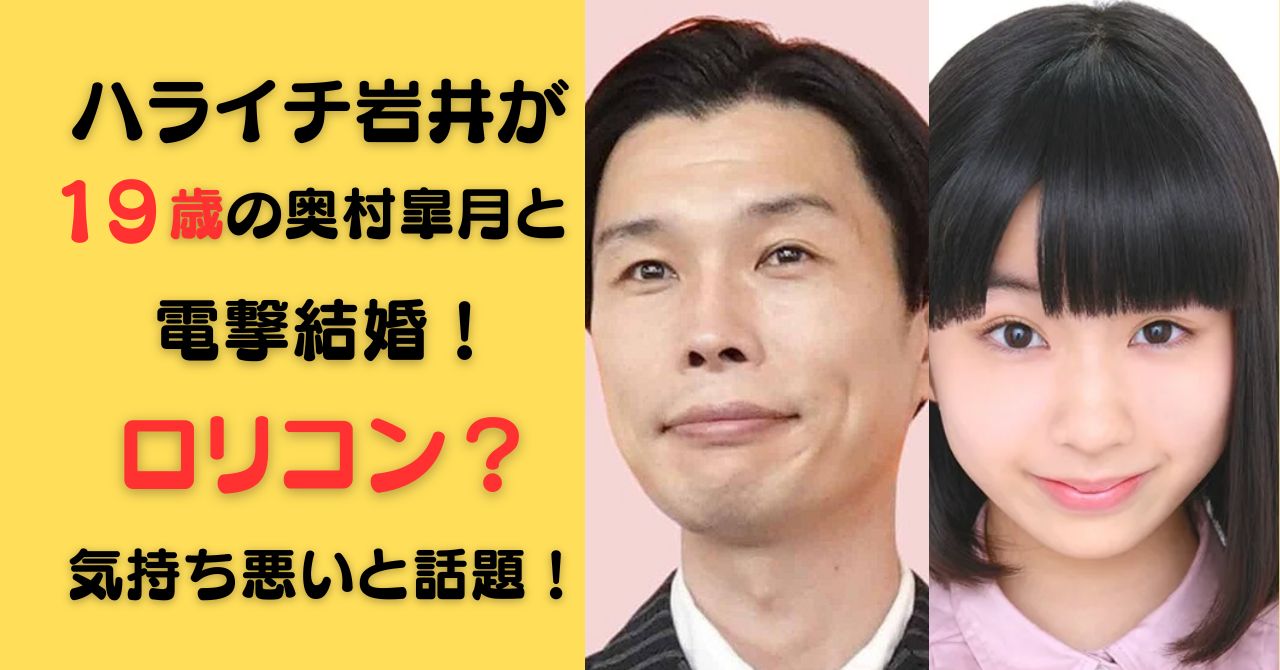 ハライチ岩井が
19歳の奥村皐月と
電撃結婚！
ロリコン？
気持ち悪いと話題！